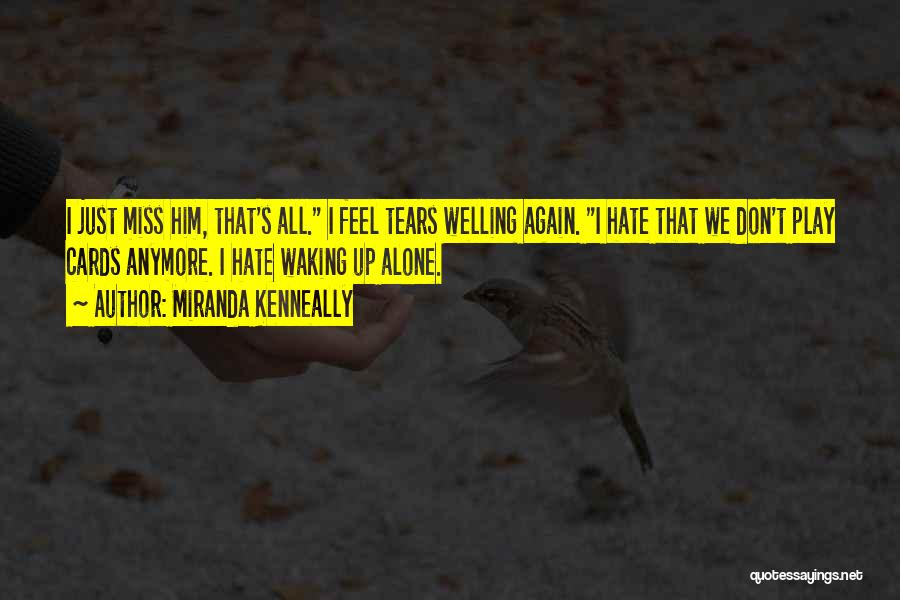 I JUST MISS HIM, THAT'S ALL." I FEEL TEARS WELLING AGAIN. "I HATE THAT WE DON'T PLAY CARDS ANYMORE. I HATE WAKING UP ALONE.
~ AUTHOR: MIRANDA KENNEALLY

quotessayings.net